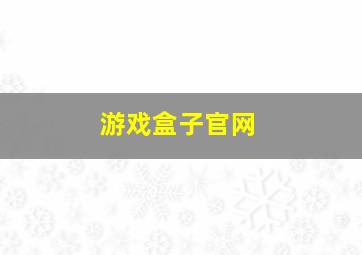 游戏盒子官网